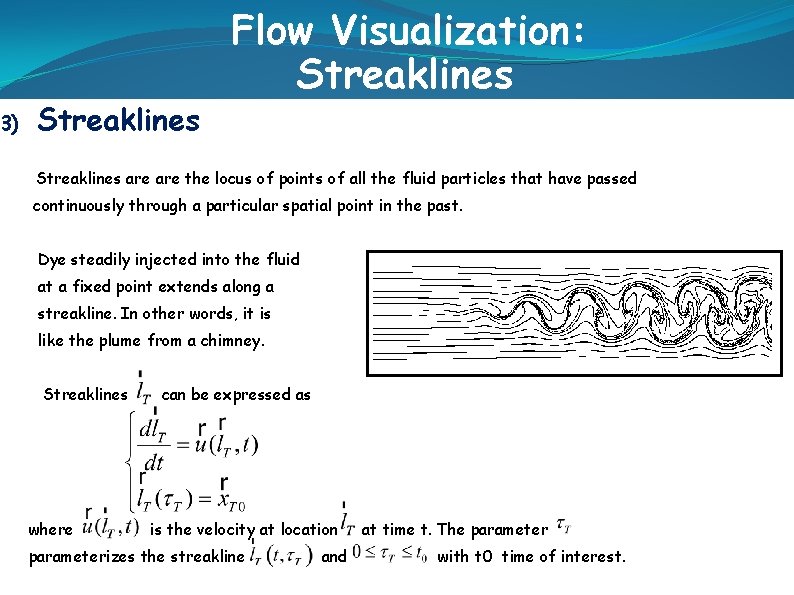 Flow Visualization: Streaklines

3) Streaklines

Streaklines are are the locus of points of all the fluid particles that have passed continuously through a particular spatial point in the past.

Dye steadily injected into the fluid at a fixed point extends along a streakline. In other words, it is like the plume from a chimney.

Streaklines $\vec{l}_T$ can be expressed as

$\begin{cases} \frac{d\vec{l}_T}{dt} = \vec{u}(\vec{l}_T, t) \\ \vec{l}_T(\tau_T) = \vec{x}_{T0} \end{cases}$

where $\vec{u}(\vec{l}_T, t)$ is the velocity at location $\vec{l}_T$ at time t. The parameter $\tau_T$ parameterizes the streakline $\vec{l}_T(t, \tau_T)$ and $0 \le \tau_T \le t_0$ with t0 time of interest.